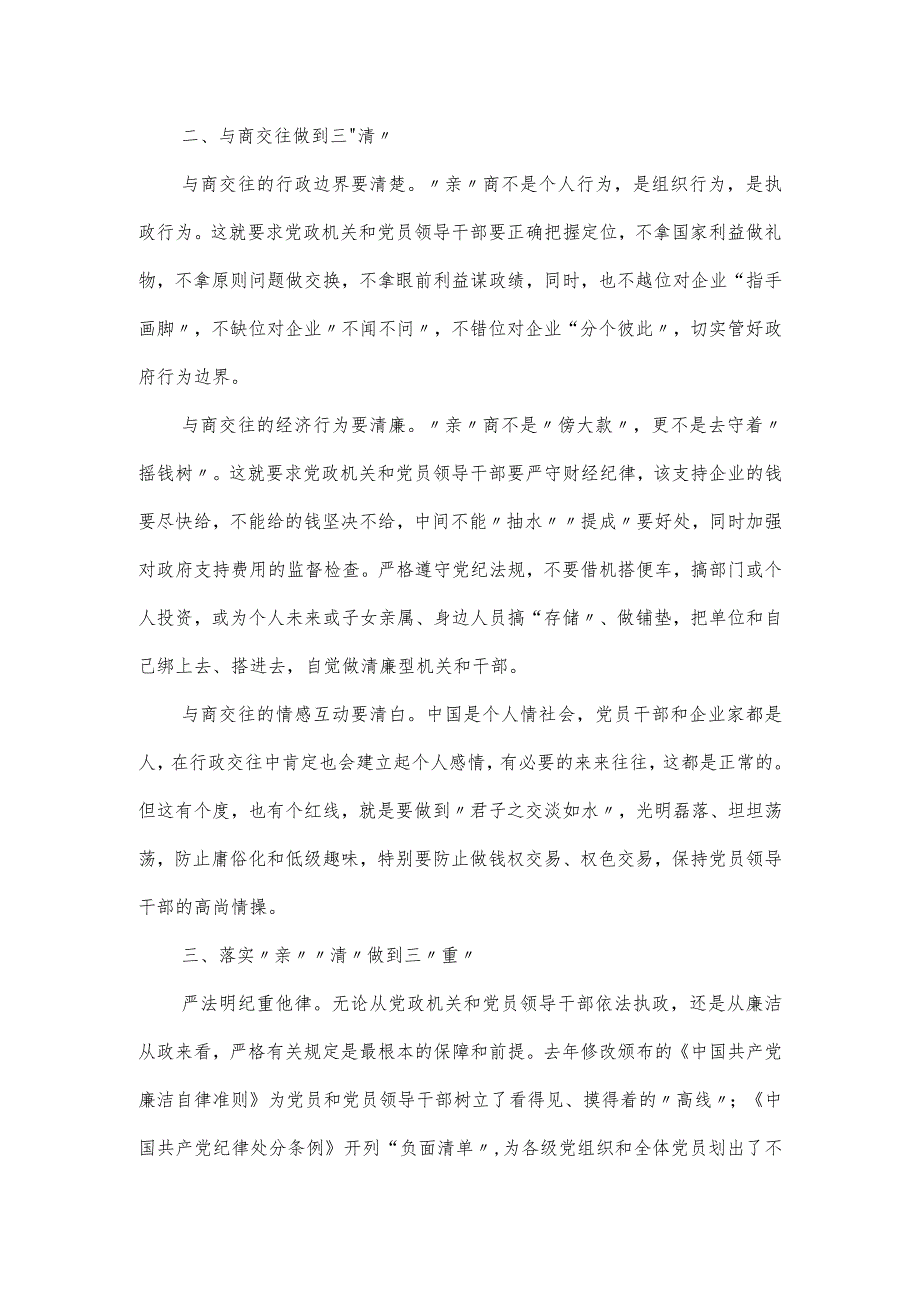 二、与商交往做到三"清〃

与商交往的行政边界要清楚。〃亲〃商不是个人行为，是组织行为，是执政行为。这就要求党政机关和党员领导干部要正确把握定位，不拿国家利益做礼物，不拿原则问题做交换，不拿眼前利益谋政绩，同时，也不越位对企业“指手画脚〃，不缺位对企业〃不闻不问〃，不错位对企业“分个彼此〃，切实管好政府行为边界。

与商交往的经济行为要清廉。〃亲〃商不是〃傍大款〃，更不是去守着〃摇钱树〃。这就要求党政机关和党员领导干部要严守财经纪律，该支持企业的钱要尽快给，不能给的钱坚决不给，中间不能〃抽水〃〃提成〃要好处，同时加强对政府支持费用的监督检查。严格遵守党纪法规，不要借机搭便车，搞部门或个人投资，或为个人未来或子女亲属、身边人员搞“存储〃、做铺垫，把单位和自己绑上去、搭进去，自觉做清廉型机关和干部。

与商交往的情感互动要清白。中国是个人情社会，党员干部和企业家都是人，在行政交往中肯定也会建立起个人感情，有必要的来来往往，这都是正常的。但这有个度，也有个红线，就是要做到〃君子之交淡如水〃，光明磊落、坦坦荡荡，防止庸俗化和低级趣味，特别要防止做钱权交易、权色交易，保持党员领导干部的高尚情操。

三、落实〃亲〃〃清〃做到三〃重〃

严法明纪重他律。无论从党政机关和党员领导干部依法执政，还是从廉洁从政来看，严格有关规定是最根本的保障和前提。去年修改颁布的《中国共产党廉洁自律准则》为党员和党员领导干部树立了看得见、摸得着的〃高线〃；《中国共产党纪律处分条例》开列“负面清单〃,为各级党组织和全体党员划出了不